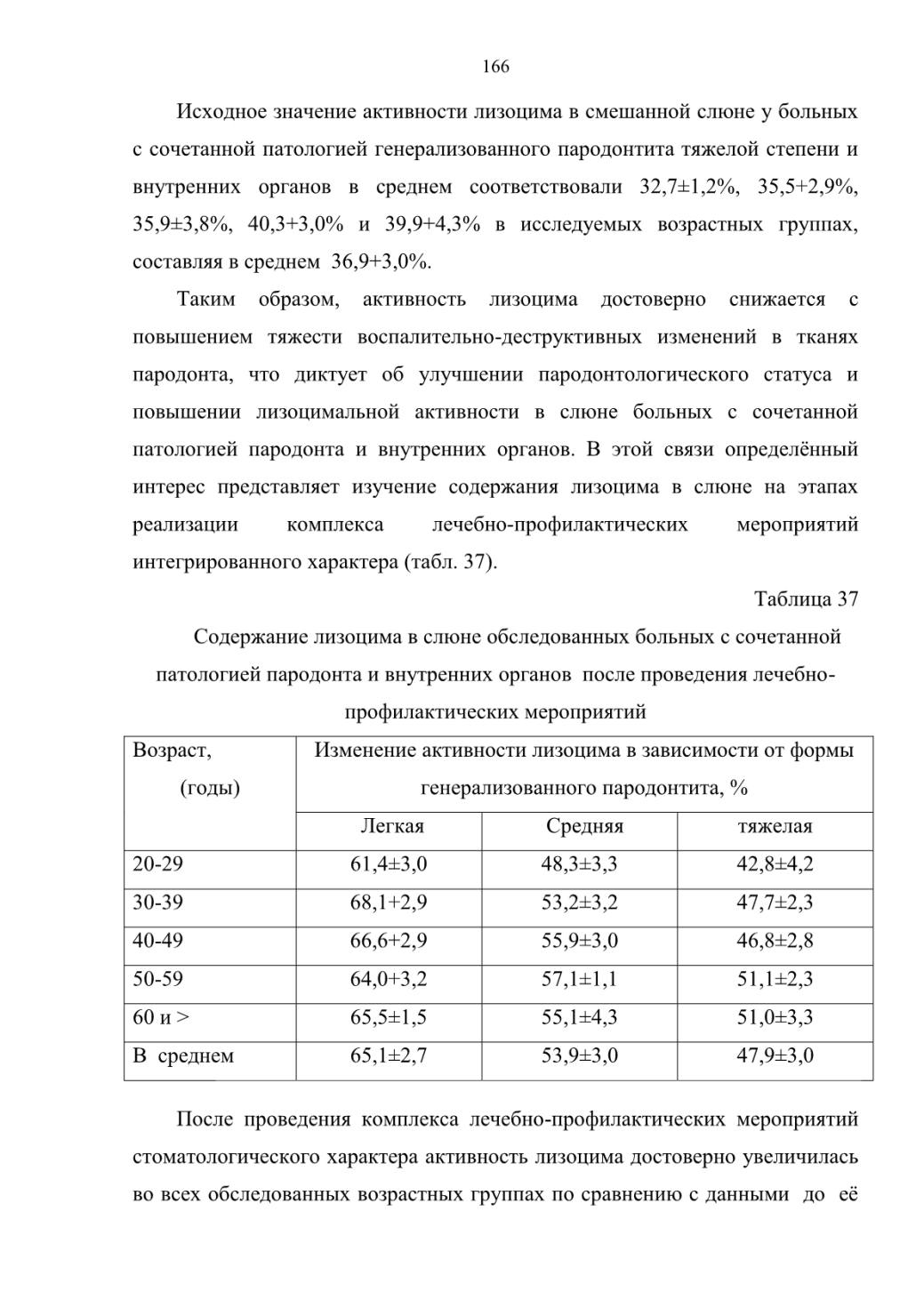 166

Исходное значение активности лизоцима в смешанной слюне у больных с сочетанной патологией генерализованного пародонтита тяжелой степени и внутренних органов в среднем соответствовали 32,7±1,2%, 35,5+2,9%, 35,9±3,8%, 40,3+3,0% и 39,9+4,3% в исследуемых возрастных группах, составляя в среднем 36,9+3,0%.

Таким образом, активность лизоцима достоверно снижается с повышением тяжести воспалительно-деструктивных изменений в тканях пародонта, что диктует об улучшении пародонтологического статуса и повышении лизоцимальной активности в слюне больных с сочетанной патологией пародонта и внутренних органов. В этой связи определённый интерес представляет изучение содержания лизоцима в слюне на этапах реализации комплекса лечебно-профилактических мероприятий интегрированного характера (табл. 37).

Таблица 37

Содержание лизоцима в слюне обследованных больных с сочетанной патологией пародонта и внутренних органов после проведения лечебно-профилактических мероприятий

| Возраст, (годы) | Изменение активности лизоцима в зависимости от формы генерализованного пародонтита, % | | |
|---|---|---|---|
| | Легкая | Средняя | тяжелая |
| 20-29 | 61,4±3,0 | 48,3±3,3 | 42,8±4,2 |
| 30-39 | 68,1+2,9 | 53,2±3,2 | 47,7±2,3 |
| 40-49 | 66,6+2,9 | 55,9±3,0 | 46,8±2,8 |
| 50-59 | 64,0+3,2 | 57,1±1,1 | 51,1±2,3 |
| 60 и > | 65,5±1,5 | 55,1±4,3 | 51,0±3,3 |
| В среднем | 65,1±2,7 | 53,9±3,0 | 47,9±3,0 |

После проведения комплекса лечебно-профилактических мероприятий стоматологического характера активность лизоцима достоверно увеличилась во всех обследованных возрастных группах по сравнению с данными до её